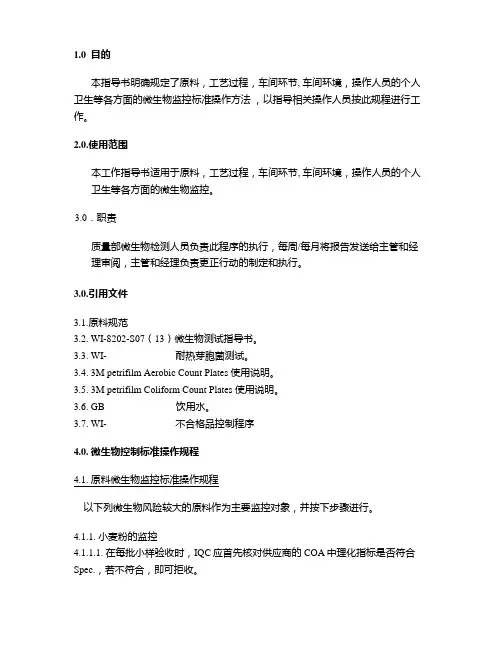 1.0 目的

本指导书明确规定了原料，工艺过程，车间环节、车间环境，操作人员的个人卫生等各方面的微生物监控标准操作方法，以指导相关操作人员按此规程进行工作。

2.0.使用范围

本工作指导书适用于原料，工艺过程，车间环节、车间环境，操作人员的个人卫生等各方面的微生物监控。

3.0．职责

质量部微生物检测人员负责此程序的执行，每周/每月将报告发送给主管和经理审阅，主管和经理负责更正行动的制定和执行。

3.0.引用文件

3.1.原料规范
3.2. WI-8202-S07（13）微生物测试指导书。
3.3. WI- 耐热芽胞菌测试。
3.4. 3M petrifilm Aerobic Count Plates 使用说明。
3.5. 3M petrifilm Coliform Count Plates 使用说明。
3.6. GB 饮用水。
3.7. WI- 不合格品控制程序

4.0. 微生物控制标准操作规程

4.1. 原料微生物监控标准操作规程

以下列微生物风险较大的原料作为主要监控对象，并按下步骤进行。

4.1.1. 小麦粉的监控
4.1.1.1. 在每批小样验收时，IQC 应首先核对供应商的 COA 中理化指标是否符合 Spec.，若不符合，即可拒收。